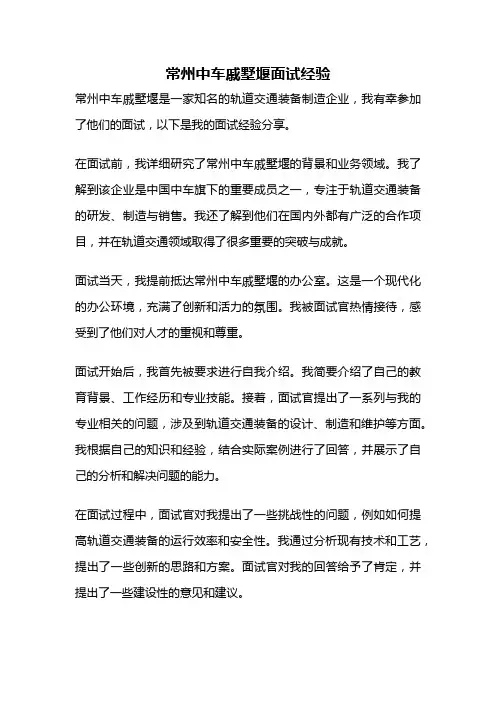 常州中车戚墅堰面试经验

常州中车戚墅堰是一家知名的轨道交通装备制造企业，我有幸参加了他们的面试，以下是我的面试经验分享。

在面试前，我详细研究了常州中车戚墅堰的背景和业务领域。我了解到该企业是中国中车旗下的重要成员之一，专注于轨道交通装备的研发、制造与销售。我还了解到他们在国内外都有广泛的合作项目，并在轨道交通领域取得了很多重要的突破与成就。

面试当天，我提前抵达常州中车戚墅堰的办公室。这是一个现代化的办公环境，充满了创新和活力的氛围。我被面试官热情接待，感受到了他们对人才的重视和尊重。

面试开始后，我首先被要求进行自我介绍。我简要介绍了自己的教育背景、工作经历和专业技能。接着，面试官提出了一系列与我的专业相关的问题，涉及到轨道交通装备的设计、制造和维护等方面。我根据自己的知识和经验，结合实际案例进行了回答，并展示了自己的分析和解决问题的能力。

在面试过程中，面试官对我提出了一些挑战性的问题，例如如何提高轨道交通装备的运行效率和安全性。我通过分析现有技术和工艺，提出了一些创新的思路和方案。面试官对我的回答给予了肯定，并提出了一些建设性的意见和建议。